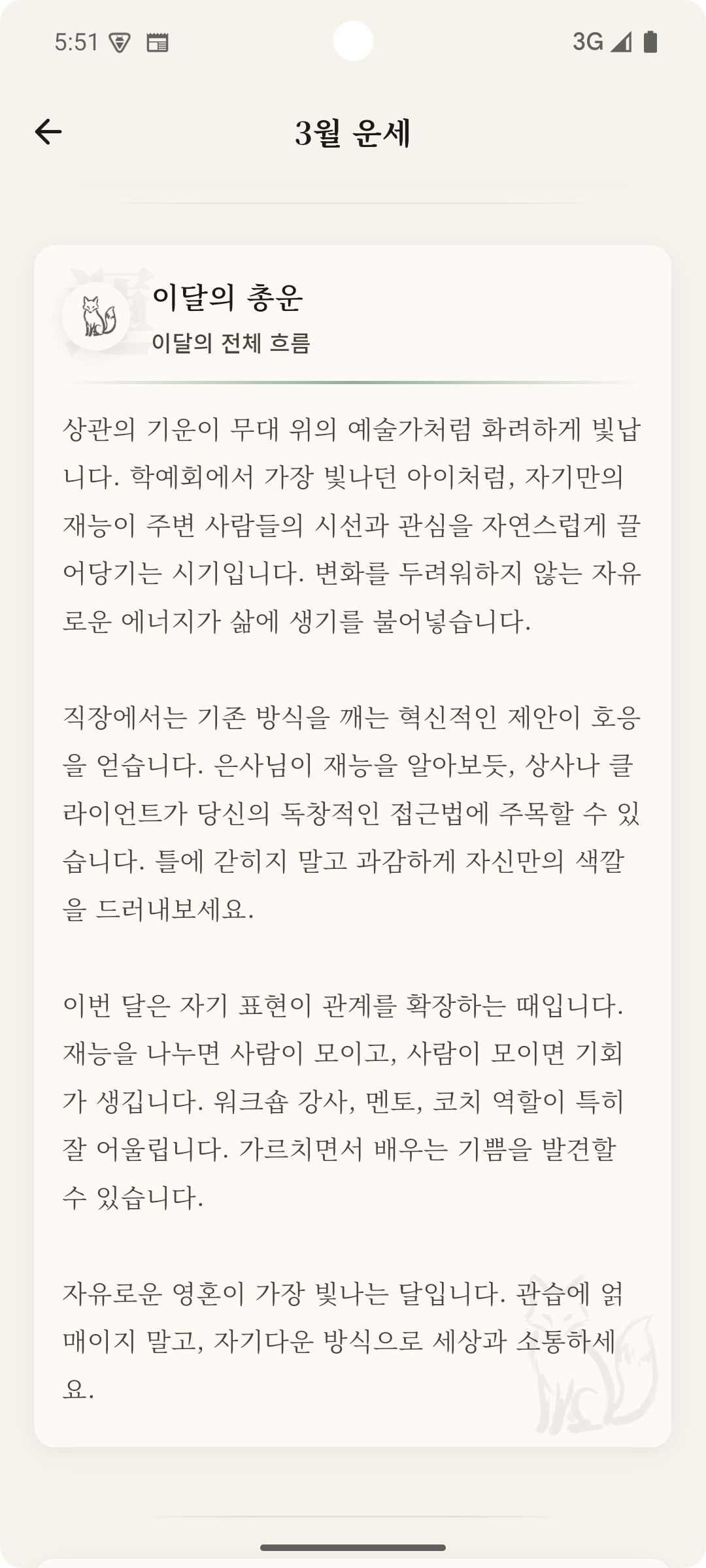 5:51

3G

3월 운세

이달의 총운
이달의 전체 흐름

상관의 기운이 무대 위의 예술가처럼 화려하게 빛납니다. 학예회에서 가장 빛나던 아이처럼, 자기만의 재능이 주변 사람들의 시선과 관심을 자연스럽게 끌어당기는 시기입니다. 변화를 두려워하지 않는 자유로운 에너지가 삶에 생기를 불어넣습니다.

직장에서는 기존 방식을 깨는 혁신적인 제안이 호응을 얻습니다. 은사님이 재능을 알아보듯, 상사나 클라이언트가 당신의 독창적인 접근법에 주목할 수 있습니다. 틀에 갇히지 말고 과감하게 자신만의 색깔을 드러내보세요.

이번 달은 자기 표현이 관계를 확장하는 때입니다. 재능을 나누면 사람이 모이고, 사람이 모이면 기회가 생깁니다. 워크숍 강사, 멘토, 코치 역할이 특히 잘 어울립니다. 가르치면서 배우는 기쁨을 발견할 수 있습니다.

자유로운 영혼이 가장 빛나는 달입니다. 관습에 얽매이지 말고, 자기다운 방식으로 세상과 소통하세요.